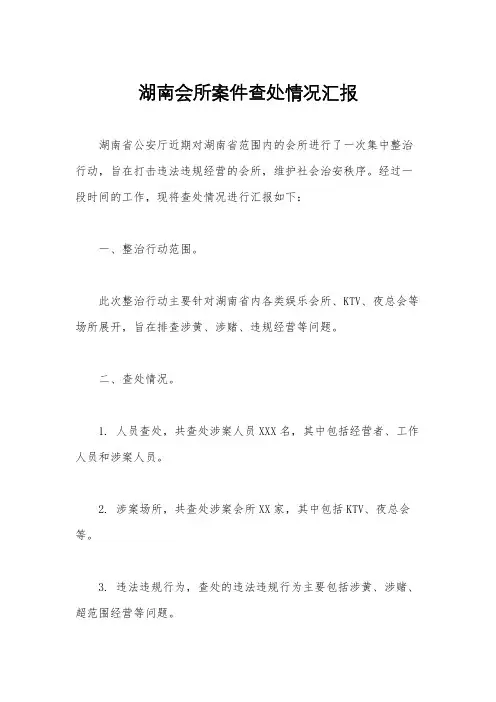 湖南会所案件查处情况汇报

湖南省公安厅近期对湖南省范围内的会所进行了一次集中整治行动，旨在打击违法违规经营的会所，维护社会治安秩序。经过一段时间的工作，现将查处情况进行汇报如下：

一、整治行动范围。

此次整治行动主要针对湖南省内各类娱乐会所、KTV、夜总会等场所展开，旨在排查涉黄、涉赌、违规经营等问题。

二、查处情况。

1. 人员查处，共查处涉案人员XXX名，其中包括经营者、工作人员和涉案人员。

2. 涉案场所，共查处涉案会所XX家，其中包括KTV、夜总会等。

3. 违法违规行为，查处的违法违规行为主要包括涉黄、涉赌、超范围经营等问题。